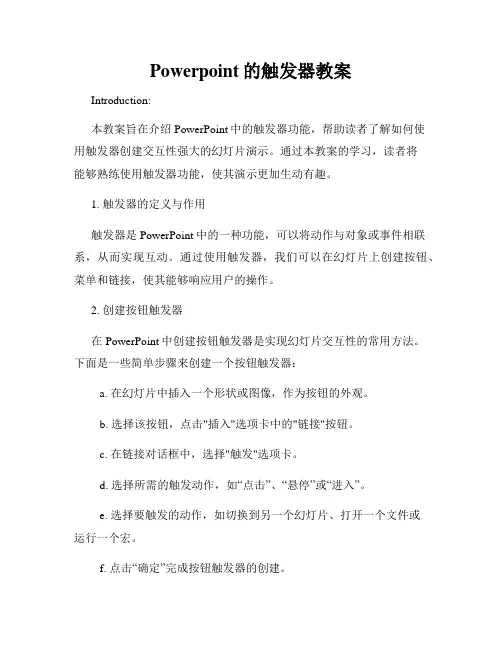 Powerpoint 的触发器教案

Introduction:

本教案旨在介绍 PowerPoint 中的触发器功能，帮助读者了解如何使用触发器创建交互性强大的幻灯片演示。通过本教案的学习，读者将能够熟练使用触发器功能，使其演示更加生动有趣。

1. 触发器的定义与作用

触发器是 PowerPoint 中的一种功能，可以将动作与对象或事件相联系，从而实现互动。通过使用触发器，我们可以在幻灯片上创建按钮、菜单和链接，使其能够响应用户的操作。

2. 创建按钮触发器

在 PowerPoint 中创建按钮触发器是实现幻灯片交互性的常用方法。下面是一些简单步骤来创建一个按钮触发器：

a. 在幻灯片中插入一个形状或图像，作为按钮的外观。

b. 选择该按钮，点击"插入"选项卡中的"链接"按钮。

c. 在链接对话框中，选择"触发"选项卡。

d. 选择所需的触发动作，如“点击”、“悬停”或“进入”。

e. 选择要触发的动作，如切换到另一个幻灯片、打开一个文件或运行一个宏。

f. 点击“确定”完成按钮触发器的创建。